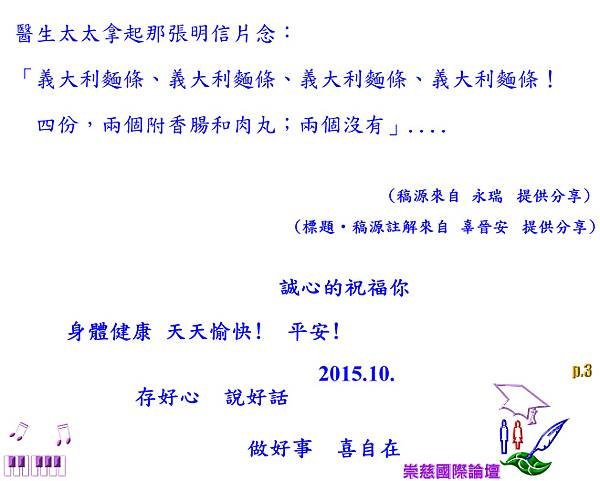 醫生太太拿起那張明信片念：

「義大利麵條、義大利麵條、義大利麵條、義大利麵條！

四份，兩個附香腸和肉丸；兩個沒有」....

（稿源來自 永瑞 提供分享）

（標題・稿源註解來自 辜晉安 提供分享）

誠心的祝福你

身體健康 天天愉快！ 平安！

2015.10.

p.3

存好心 說好話

做好事 喜自在

崇慈國際論壇